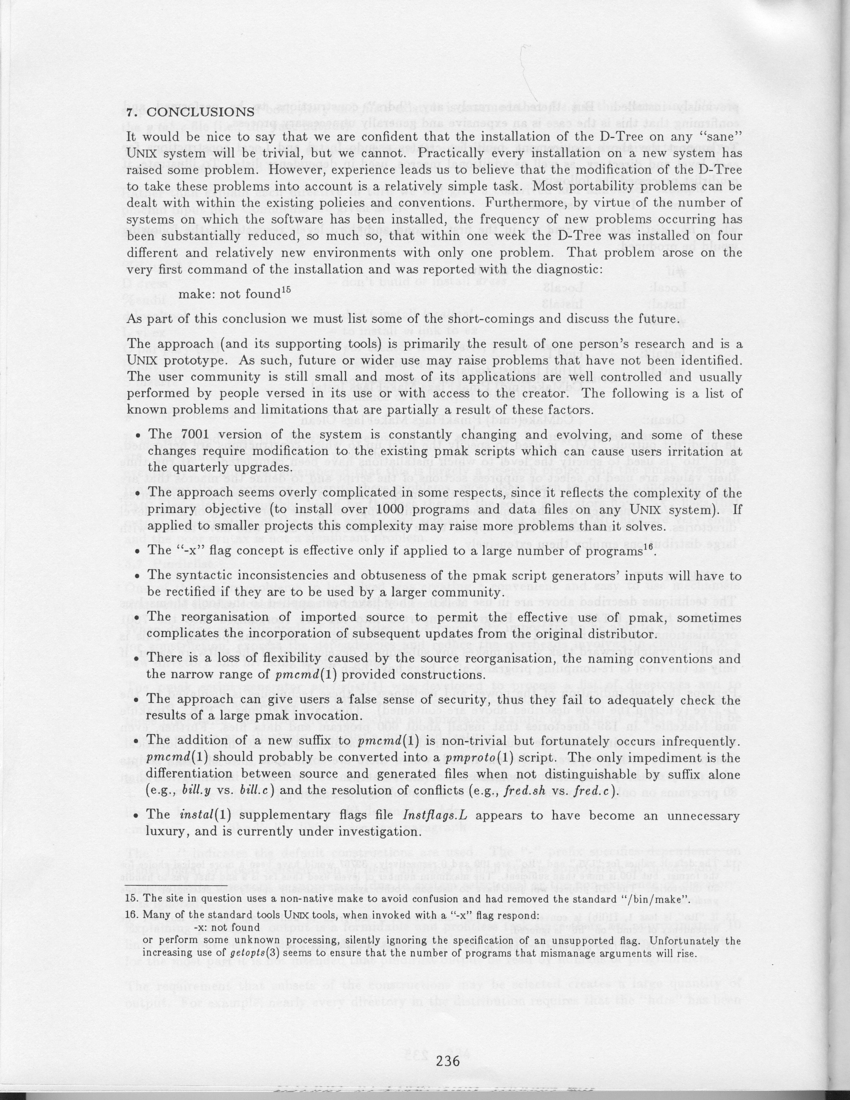 7. CONCLUSIONS

It would be nice to say that we are confident that the installation of the D-Tree on any "sane" UNIX system will be trivial, but we cannot. Practically every installation on a new system has raised some problem. However, experience leads us to believe that the modification of the D-Tree to take these problems into account is a relatively simple task. Most portability problems can be dealt with within the existing policies and conventions. Furthermore, by virtue of the number of systems on which the software has been installed, the frequency of new problems occurring has been substantially reduced, so much so, that within one week the D-Tree was installed on four different and relatively new environments with only one problem. That problem arose on the very first command of the installation and was reported with the diagnostic:

make: not found$^{15}$

As part of this conclusion we must list some of the short-comings and discuss the future.

The approach (and its supporting tools) is primarily the result of one person's research and is a UNIX prototype. As such, future or wider use may raise problems that have not been identified. The user community is still small and most of its applications are well controlled and usually performed by people versed in its use or with access to the creator. The following is a list of known problems and limitations that are partially a result of these factors.

• The 7001 version of the system is constantly changing and evolving, and some of these changes require modification to the existing pmak scripts which can cause users irritation at the quarterly upgrades.

• The approach seems overly complicated in some respects, since it reflects the complexity of the primary objective (to install over 1000 programs and data files on any UNIX system). If applied to smaller projects this complexity may raise more problems than it solves.

• The "-x" flag concept is effective only if applied to a large number of programs$^{16}$.

• The syntactic inconsistencies and obtuseness of the pmak script generators' inputs will have to be rectified if they are to be used by a larger community.

• The reorganisation of imported source to permit the effective use of pmak, sometimes complicates the incorporation of subsequent updates from the original distributor.

• There is a loss of flexibility caused by the source reorganisation, the naming conventions and the narrow range of pmcmd(1) provided constructions.

• The approach can give users a false sense of security, thus they fail to adequately check the results of a large pmak invocation.

• The addition of a new suffix to pmcmd(1) is non-trivial but fortunately occurs infrequently. pmcmd(1) should probably be converted into a pmproto(1) script. The only impediment is the differentiation between source and generated files when not distinguishable by suffix alone (e.g., bill.y vs. bill.c) and the resolution of conflicts (e.g., fred.sh vs. fred.c).

• The instal(1) supplementary flags file Instflags.L appears to have become an unnecessary luxury, and is currently under investigation.

15. The site in question uses a non-native make to avoid confusion and had removed the standard "/bin/make".

16. Many of the standard tools UNIX tools, when invoked with a "-x" flag respond:
-x: not found
or perform some unknown processing, silently ignoring the specification of an unsupported flag. Unfortunately the increasing use of getopts(3) seems to ensure that the number of programs that mismanage arguments will rise.

236